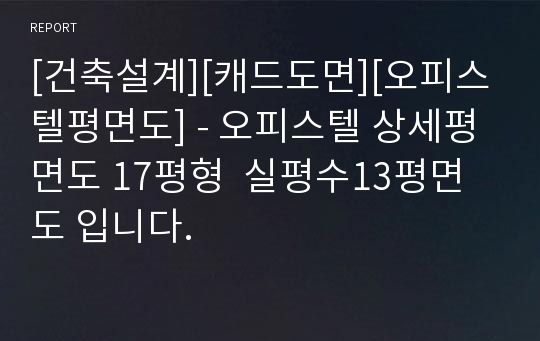 REPORT

[건축설계][캐드도면][오피스텔평면도] - 오피스텔 상세평면도 17평형  실평수13평면도 입니다.